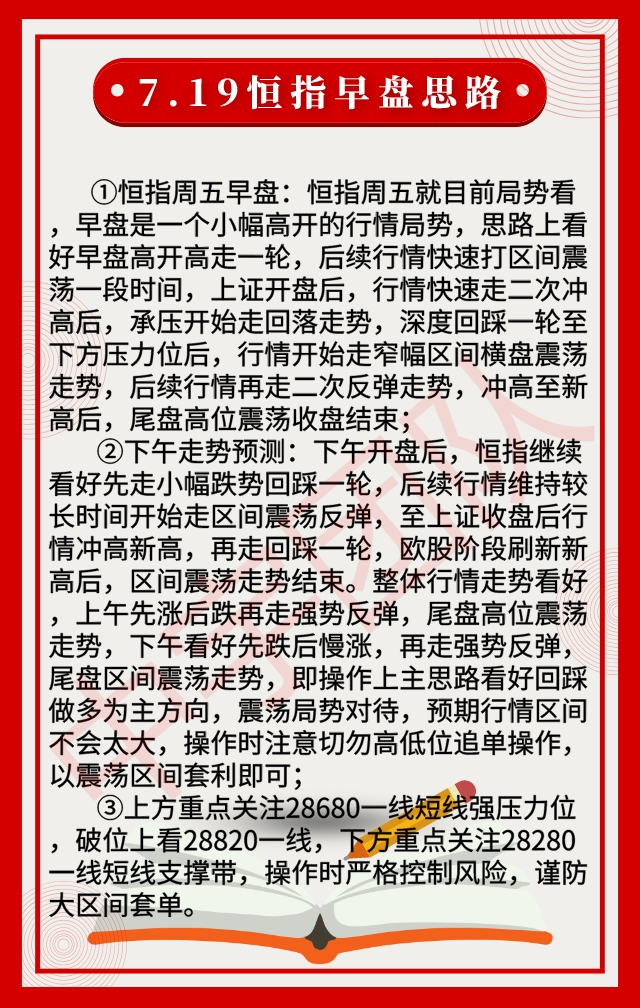 • 7.19恒指早盘思路 •

①恒指周五早盘：恒指周五就目前局势看，早盘是一个小幅高开的行情局势，思路上看好早盘高开高走一轮，后续行情快速打区间震荡一段时间，上证开盘后，行情快速走二次冲高后，承压开始走回落走势，深度回踩一轮至下方压力位后，行情开始走窄幅区间横盘震荡走势，后续行情再走二次反弹走势，冲高至新高后，尾盘高位震荡收盘结束；

②下午走势预测：下午开盘后，恒指继续看好先走小幅跌势回踩一轮，后续行情维持较长时间开始走区间震荡反弹，至上证收盘后行情冲高新高，再走回踩一轮，欧股阶段刷新新高后，区间震荡走势结束。整体行情走势看好，上午先涨后跌再走强势反弹，尾盘高位震荡走势，下午看好先跌后慢涨，再走强势反弹，尾盘区间震荡走势，即操作上主思路看好回踩做多为主方向，震荡局势对待，预期行情区间不会太大，操作时注意切勿高低位追单操作，以震荡区间套利即可；

③上方重点关注28680一线短线强压力位，破位上看28820一线，下方重点关注28280一线短线支撑带，操作时严格控制风险，谨防大区间套单。